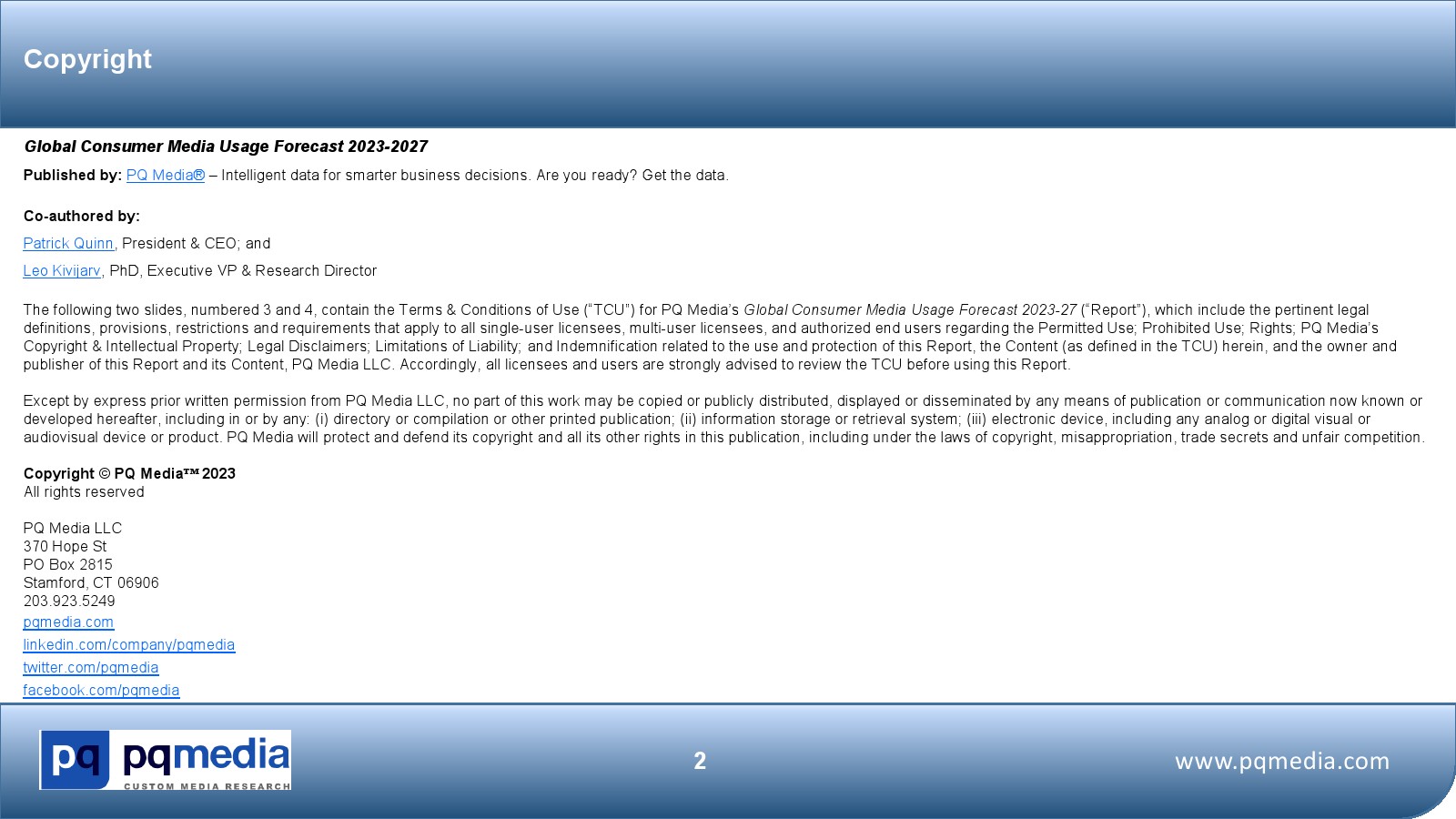 Copyright

Global Consumer Media Usage Forecast 2023-2027

Published by: PQ Media® – Intelligent data for smarter business decisions. Are you ready? Get the data.

Co-authored by:

Patrick Quinn, President & CEO; and

Leo Kivijarv, PhD, Executive VP & Research Director

The following two slides, numbered 3 and 4, contain the Terms & Conditions of Use ("TCU") for PQ Media's Global Consumer Media Usage Forecast 2023-27 ("Report"), which include the pertinent legal definitions, provisions, restrictions and requirements that apply to all single-user licensees, multi-user licensees, and authorized end users regarding the Permitted Use; Prohibited Use; Rights; PQ Media's Copyright & Intellectual Property; Legal Disclaimers; Limitations of Liability; and Indemnification related to the use and protection of this Report, the Content (as defined in the TCU) herein, and the owner and publisher of this Report and its Content, PQ Media LLC. Accordingly, all licensees and users are strongly advised to review the TCU before using this Report.

Except by express prior written permission from PQ Media LLC, no part of this work may be copied or publicly distributed, displayed or disseminated by any means of publication or communication now known or developed hereafter, including in or by any: (i) directory or compilation or other printed publication; (ii) information storage or retrieval system; (iii) electronic device, including any analog or digital visual or audiovisual device or product. PQ Media will protect and defend its copyright and all its other rights in this publication, including under the laws of copyright, misappropriation, trade secrets and unfair competition.

Copyright © PQ Media™ 2023
All rights reserved

PQ Media LLC
370 Hope St
PO Box 2815
Stamford, CT 06906
203.923.5249
pqmedia.com
linkedin.com/company/pqmedia
twitter.com/pqmedia
facebook.com/pqmedia

pq pqmedia
CUSTOM MEDIA RESEARCH

2

www.pqmedia.com